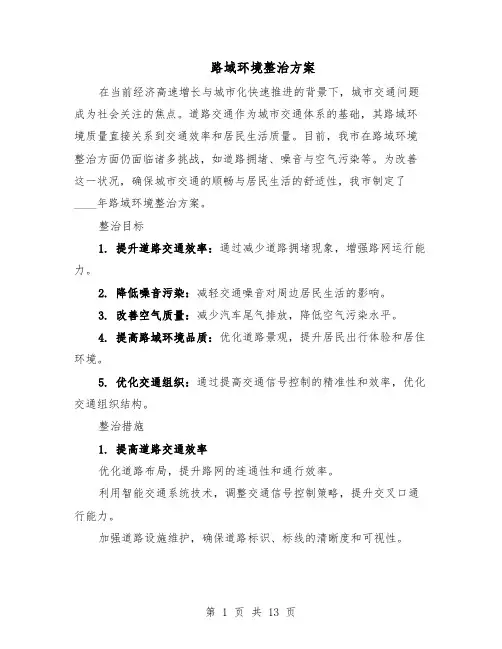 路域环境整治方案

在当前经济高速增长与城市化快速推进的背景下，城市交通问题成为社会关注的焦点。道路交通作为城市交通体系的基础，其路域环境质量直接关系到交通效率和居民生活质量。目前，我市在路域环境整治方面仍面临诸多挑战，如道路拥堵、噪音与空气污染等。为改善这一状况，确保城市交通的顺畅与居民生活的舒适性，我市制定了____年路域环境整治方案。

整治目标

1. 提升道路交通效率：通过减少道路拥堵现象，增强路网运行能力。

2. 降低噪音污染：减轻交通噪音对周边居民生活的影响。

3. 改善空气质量：减少汽车尾气排放，降低空气污染水平。

4. 提高路域环境品质：优化道路景观，提升居民出行体验和居住环境。

5. 优化交通组织：通过提高交通信号控制的精准性和效率，优化交通组织结构。

整治措施

1. 提高道路交通效率

优化道路布局，提升路网的连通性和通行效率。

利用智能交通系统技术，调整交通信号控制策略，提升交叉口通行能力。

加强道路设施维护，确保道路标识、标线的清晰度和可视性。

第 1 页 共 13 页